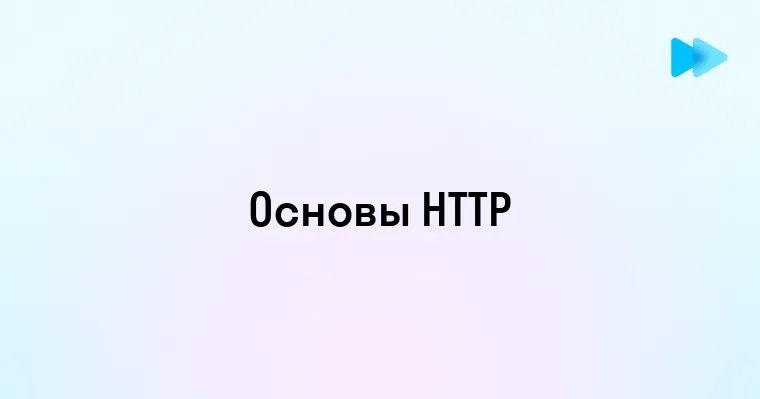 Основы HTTP